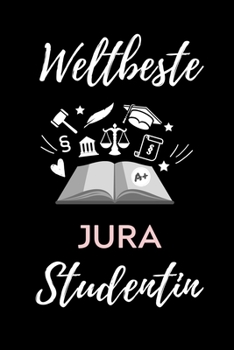 Weltbeste

§

§

A+

JURA
Studentin